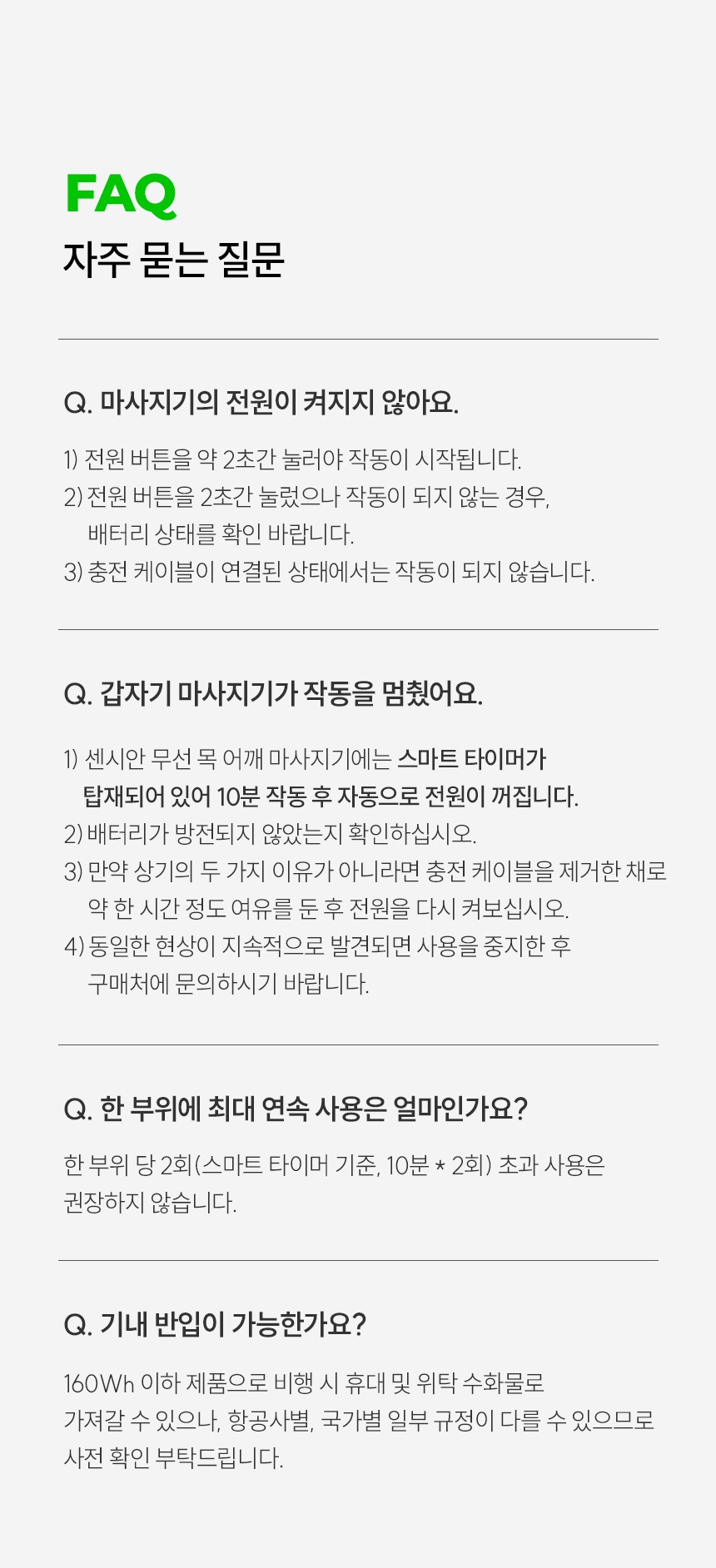 FAQ
자주 묻는 질문

Q. 마사지기의 전원이 켜지지 않아요.

1) 전원 버튼을 약 2초간 눌러야 작동이 시작됩니다.
2) 전원 버튼을 2초간 눌렀으나 작동이 되지 않는 경우, 배터리 상태를 확인 바랍니다.
3) 충전 케이블이 연결된 상태에서는 작동이 되지 않습니다.

Q. 갑자기 마사지기가 작동을 멈췄어요.

1) 센시안 무선 목 어깨 마사지기에는 스마트 타이머가 탑재되어 있어 10분 작동 후 자동으로 전원이 꺼집니다.
2) 배터리가 방전되지 않았는지 확인하십시오.
3) 만약 상기의 두 가지 이유가 아니라면 충전 케이블을 제거한 채로 약 한 시간 정도 여유를 둔 후 전원을 다시 켜보십시오.
4) 동일한 현상이 지속적으로 발견되면 사용을 중지한 후 구매처에 문의하시기 바랍니다.

Q. 한 부위에 최대 연속 사용은 얼마인가요?

한 부위 당 2회(스마트 타이머 기준, 10분 * 2회) 초과 사용은 권장하지 않습니다.

Q. 기내 반입이 가능한가요?

160Wh 이하 제품으로 비행 시 휴대 및 위탁 수화물로 가져갈 수 있으나, 항공사별, 국가별 일부 규정이 다를 수 있으므로 사전 확인 부탁드립니다.